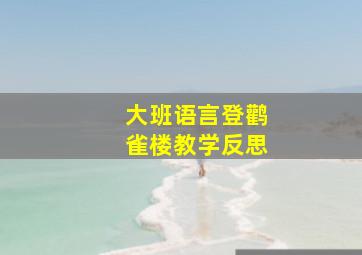 大班语言登鹳雀楼教学反思